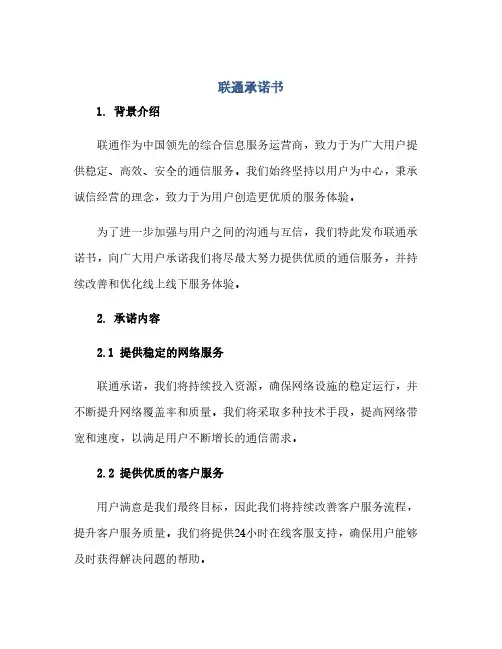 联通承诺书

1. 背景介绍

联通作为中国领先的综合信息服务运营商，致力于为广大用户提供稳定、高效、安全的通信服务。我们始终坚持以用户为中心，秉承诚信经营的理念，致力于为用户创造更优质的服务体验。

为了进一步加强与用户之间的沟通与互信，我们特此发布联通承诺书，向广大用户承诺我们将尽最大努力提供优质的通信服务，并持续改善和优化线上线下服务体验。

2. 承诺内容

2.1 提供稳定的网络服务

联通承诺，我们将持续投入资源，确保网络设施的稳定运行，并不断提升网络覆盖率和质量。我们将采取多种技术手段，提高网络带宽和速度，以满足用户不断增长的通信需求。

2.2 提供优质的客户服务

用户满意是我们最终目标，因此我们将持续改善客户服务流程，提升客户服务质量。我们将提供24小时在线客服支持，确保用户能够及时获得解决问题的帮助。